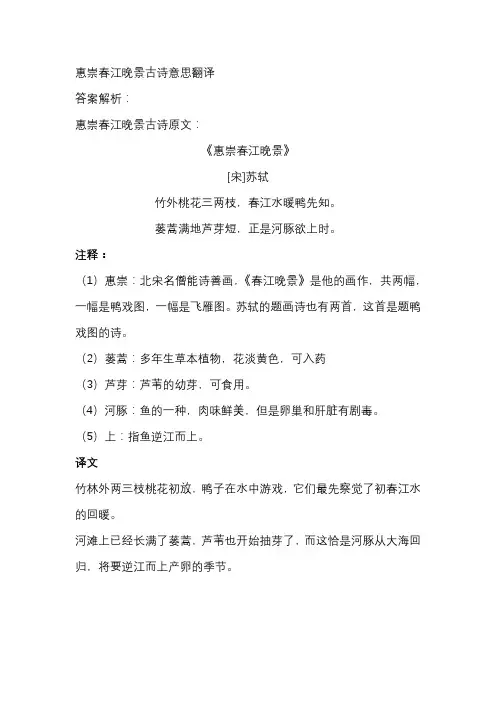 惠崇春江晚景古诗意思翻译
答案解析：
惠崇春江晚景古诗原文：

《惠崇春江晚景》
[宋]苏轼
竹外桃花三两枝，春江水暖鸭先知。
蒌蒿满地芦芽短，正是河豚欲上时。

注释：
（1）惠崇：北宋名僧能诗善画，《春江晚景》是他的画作，共两幅，一幅是鸭戏图，一幅是飞雁图。苏轼的题画诗也有两首，这首是题鸭戏图的诗。
（2）蒌蒿：多年生草本植物，花淡黄色，可入药
（3）芦芽：芦苇的幼芽，可食用。
（4）河豚：鱼的一种，肉味鲜美，但是卵巢和肝脏有剧毒。
（5）上：指鱼逆江而上。

译文
竹林外两三枝桃花初放，鸭子在水中游戏，它们最先察觉了初春江水的回暖。
河滩上已经长满了蒌蒿，芦苇也开始抽芽了，而这恰是河豚从大海回归，将要逆江而上产卵的季节。